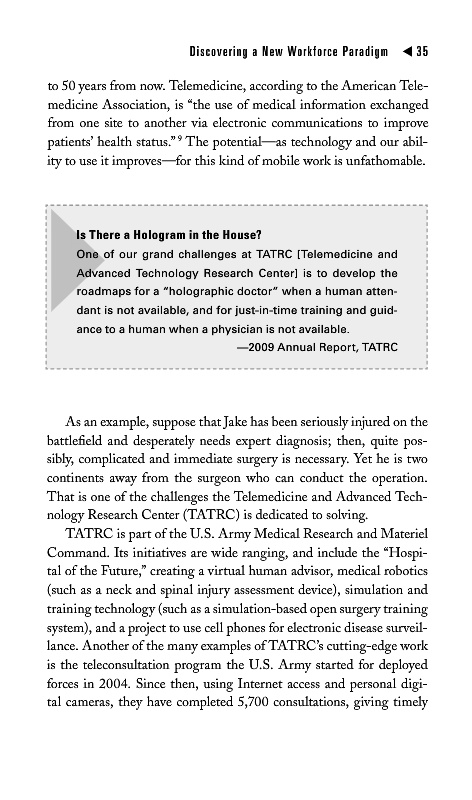 Discovering a New Workforce Paradigm ◀ 35

to 50 years from now. Telemedicine, according to the American Telemedicine Association, is "the use of medical information exchanged from one site to another via electronic communications to improve patients' health status."$^9$ The potential—as technology and our ability to use it improves—for this kind of mobile work is unfathomable.

Is There a Hologram in the House?
One of our grand challenges at TATRC [Telemedicine and Advanced Technology Research Center] is to develop the roadmaps for a "holographic doctor" when a human attendant is not available, and for just-in-time training and guidance to a human when a physician is not available.
—2009 Annual Report, TATRC

As an example, suppose that Jake has been seriously injured on the battlefield and desperately needs expert diagnosis; then, quite possibly, complicated and immediate surgery is necessary. Yet he is two continents away from the surgeon who can conduct the operation. That is one of the challenges the Telemedicine and Advanced Technology Research Center (TATRC) is dedicated to solving.

TATRC is part of the U.S. Army Medical Research and Materiel Command. Its initiatives are wide ranging, and include the "Hospital of the Future," creating a virtual human advisor, medical robotics (such as a neck and spinal injury assessment device), simulation and training technology (such as a simulation-based open surgery training system), and a project to use cell phones for electronic disease surveillance. Another of the many examples of TATRC's cutting-edge work is the teleconsultation program the U.S. Army started for deployed forces in 2004. Since then, using Internet access and personal digital cameras, they have completed 5,700 consultations, giving timely